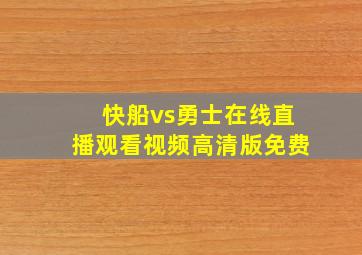 快船vs勇士在线直播观看视频高清版免费